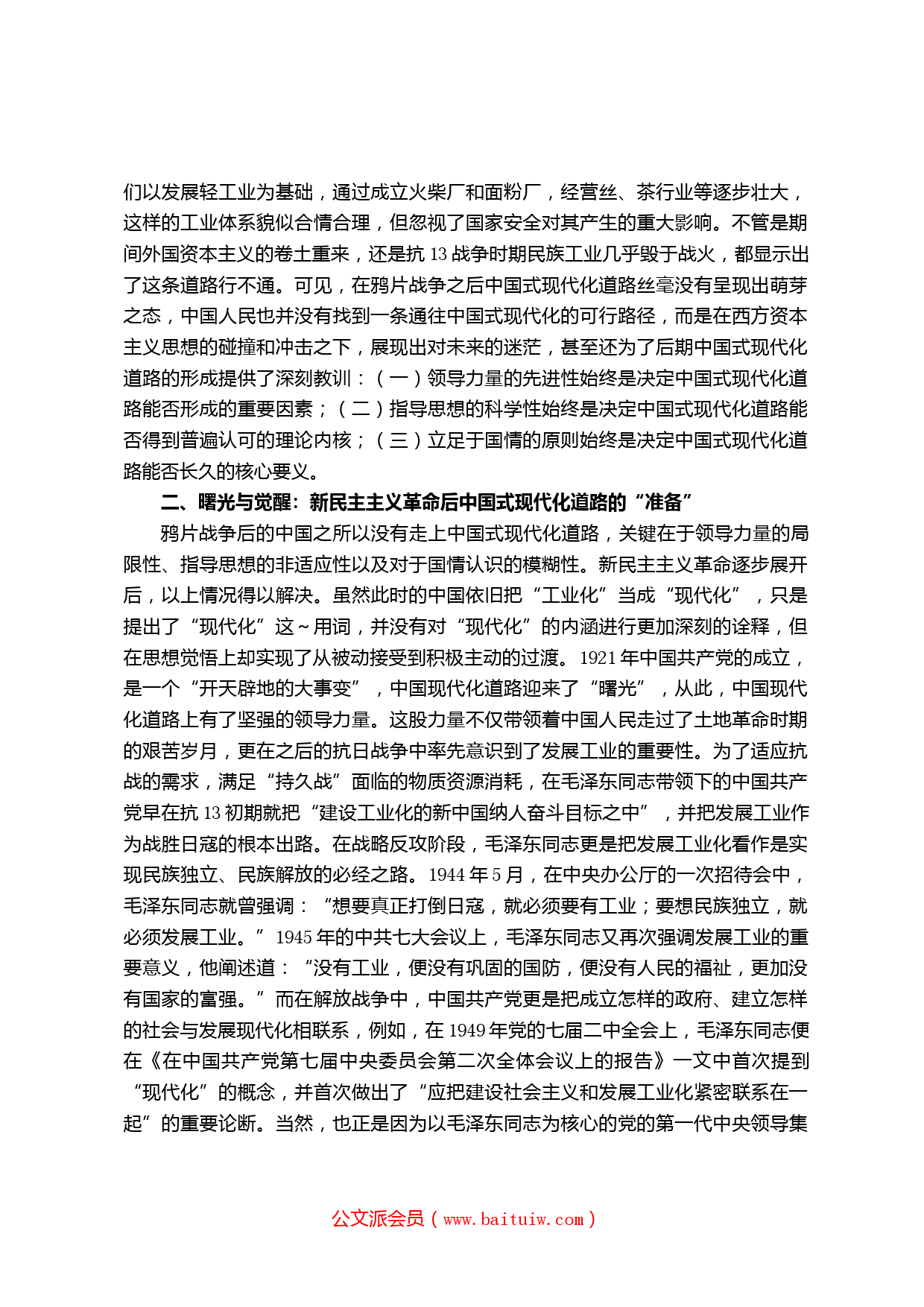 们以发展轻工业为基础，通过成立火柴厂和面粉厂，经营丝、茶行业等逐步壮大，这样的工业体系貌似合情合理，但忽视了国家安全对其产生的重大影响。不管是期间外国资本主义的卷土重来，还是抗13战争时期民族工业几乎毁于战火，都显示出了这条道路行不通。可见，在鸦片战争之后中国式现代化道路丝毫没有呈现出萌芽之态，中国人民也并没有找到一条通往中国式现代化的可行路径，而是在西方资本主义思想的碰撞和冲击之下，展现出对未来的迷茫，甚至还为了后期中国式现代化道路的形成提供了深刻教训：（一）领导力量的先进性始终是决定中国式现代化道路能否形成的重要因素；（二）指导思想的科学性始终是决定中国式现代化道路能否得到普遍认可的理论内核；（三）立足于国情的原则始终是决定中国式现代化道路能否长久的核心要义。

二、曙光与觉醒：新民主主义革命后中国式现代化道路的“准备”

鸦片战争后的中国之所以没有走上中国式现代化道路，关键在于领导力量的局限性、指导思想的非适应性以及对于国情认识的模糊性。新民主主义革命逐步展开后，以上情况得以解决。虽然此时的中国依旧把“工业化”当成“现代化”，只是提出了“现代化”这~用词，并没有对“现代化”的内涵进行更加深刻的诠释，但在思想觉悟上却实现了从被动接受到积极主动的过渡。1921年中国共产党的成立，是一个“开天辟地的大事变”，中国现代化道路迎来了“曙光”，从此，中国现代化道路上有了坚强的领导力量。这股力量不仅带领着中国人民走过了土地革命时期的艰苦岁月，更在之后的抗日战争中率先意识到了发展工业的重要性。为了适应抗战的需求，满足“持久战”面临的物质资源消耗，在毛泽东同志带领下的中国共产党早在抗13初期就把“建设工业化的新中国纳人奋斗目标之中”，并把发展工业作为战胜日寇的根本出路。在战略反攻阶段，毛泽东同志更是把发展工业化看作是实现民族独立、民族解放的必经之路。1944年5月，在中央办公厅的一次招待会中，毛泽东同志就曾强调：“想要真正打倒日寇，就必须要有工业；要想民族独立，就必须发展工业。”1945年的中共七大会议上，毛泽东同志又再次强调发展工业的重要意义，他阐述道：“没有工业，便没有巩固的国防，便没有人民的福祉，更加没有国家的富强。”而在解放战争中，中国共产党更是把成立怎样的政府、建立怎样的社会与发展现代化相联系，例如，在1949年党的七届二中全会上，毛泽东同志便在《在中国共产党第七届中央委员会第二次全体会议上的报告》一文中首次提到“现代化”的概念，并首次做出了“应把建设社会主义和发展工业化紧密联系在一起”的重要论断。当然，也正是因为以毛泽东同志为核心的党的第一代中央领导集

公文派会员（www.baituiw.com）